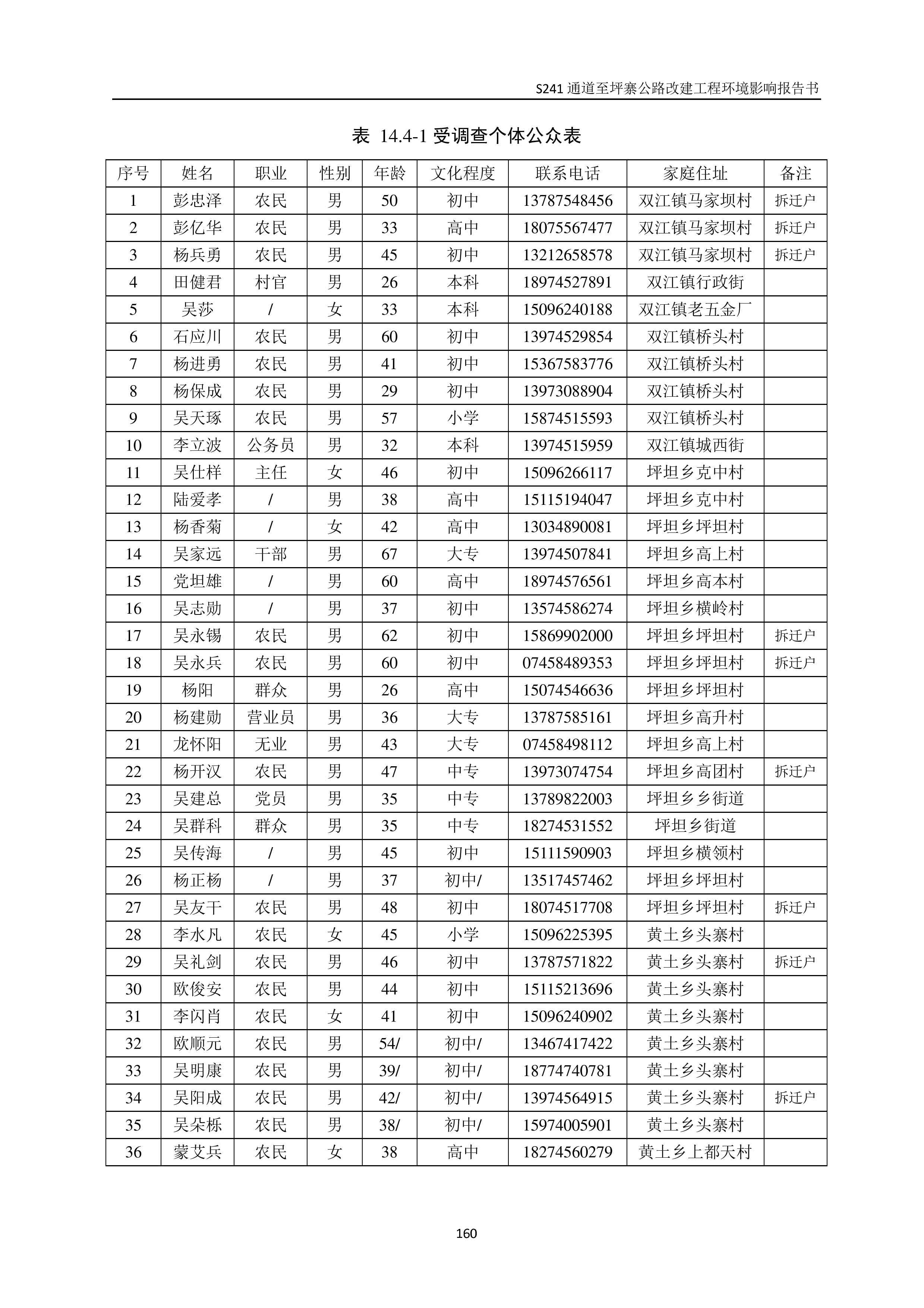 S241 通道至坪寨公路改建工程环境影响报告书

表 14.4-1 受调查个体公众表

| 序号 | 姓名 | 职业 | 性别 | 年龄 | 文化程度 | 联系电话 | 家庭住址 | 备注 |
|---|---|---|---|---|---|---|---|---|
| 1 | 彭忠泽 | 农民 | 男 | 50 | 初中 | 13787548456 | 双江镇马家坝村 | 拆迁户 |
| 2 | 彭亿华 | 农民 | 男 | 33 | 高中 | 18075567477 | 双江镇马家坝村 | 拆迁户 |
| 3 | 杨兵勇 | 农民 | 男 | 45 | 初中 | 13212658578 | 双江镇马家坝村 | 拆迁户 |
| 4 | 田健君 | 村官 | 男 | 26 | 本科 | 18974527891 | 双江镇行政街 | |
| 5 | 吴莎 | / | 女 | 33 | 本科 | 15096240188 | 双江镇老五金厂 | |
| 6 | 石应川 | 农民 | 男 | 60 | 初中 | 13974529854 | 双江镇桥头村 | |
| 7 | 杨进勇 | 农民 | 男 | 41 | 初中 | 15367583776 | 双江镇桥头村 | |
| 8 | 杨保成 | 农民 | 男 | 29 | 初中 | 13973088904 | 双江镇桥头村 | |
| 9 | 吴天琢 | 农民 | 男 | 57 | 小学 | 15874515593 | 双江镇桥头村 | |
| 10 | 李立波 | 公务员 | 男 | 32 | 本科 | 13974515959 | 双江镇城西街 | |
| 11 | 吴仕样 | 主任 | 女 | 46 | 初中 | 15096266117 | 坪坦乡克中村 | |
| 12 | 陆爱孝 | / | 男 | 38 | 高中 | 15115194047 | 坪坦乡克中村 | |
| 13 | 杨香菊 | / | 女 | 42 | 高中 | 13034890081 | 坪坦乡坪坦村 | |
| 14 | 吴家远 | 干部 | 男 | 67 | 大专 | 13974507841 | 坪坦乡高上村 | |
| 15 | 党坦雄 | / | 男 | 60 | 高中 | 18974576561 | 坪坦乡高本村 | |
| 16 | 吴志勋 | / | 男 | 37 | 初中 | 13574586274 | 坪坦乡横岭村 | |
| 17 | 吴永锡 | 农民 | 男 | 62 | 初中 | 15869902000 | 坪坦乡坪坦村 | 拆迁户 |
| 18 | 吴永兵 | 农民 | 男 | 60 | 初中 | 07458489353 | 坪坦乡坪坦村 | 拆迁户 |
| 19 | 杨阳 | 群众 | 男 | 26 | 高中 | 15074546636 | 坪坦乡坪坦村 | |
| 20 | 杨建勋 | 营业员 | 男 | 36 | 大专 | 13787585161 | 坪坦乡高升村 | |
| 21 | 龙怀阳 | 无业 | 男 | 43 | 大专 | 07458498112 | 坪坦乡高上村 | |
| 22 | 杨开汉 | 农民 | 男 | 47 | 中专 | 13973074754 | 坪坦乡高团村 | 拆迁户 |
| 23 | 吴建总 | 党员 | 男 | 35 | 中专 | 13789822003 | 坪坦乡乡街道 | |
| 24 | 吴群科 | 群众 | 男 | 35 | 中专 | 18274531552 | 坪坦乡街道 | |
| 25 | 吴传海 | / | 男 | 45 | 初中 | 15111590903 | 坪坦乡横领村 | |
| 26 | 杨正杨 | / | 男 | 37 | 初中/ | 13517457462 | 坪坦乡坪坦村 | |
| 27 | 吴友干 | 农民 | 男 | 48 | 初中 | 18074517708 | 坪坦乡坪坦村 | 拆迁户 |
| 28 | 李水凡 | 农民 | 女 | 45 | 小学 | 15096225395 | 黄土乡头寨村 | |
| 29 | 吴礼剑 | 农民 | 男 | 46 | 初中 | 13787571822 | 黄土乡头寨村 | 拆迁户 |
| 30 | 欧俊安 | 农民 | 男 | 44 | 初中 | 15115213696 | 黄土乡头寨村 | |
| 31 | 李闪肖 | 农民 | 女 | 41 | 初中 | 15096240902 | 黄土乡头寨村 | |
| 32 | 欧顺元 | 农民 | 男 | 54/ | 初中/ | 13467417422 | 黄土乡头寨村 | |
| 33 | 吴明康 | 农民 | 男 | 39/ | 初中/ | 18774740781 | 黄土乡头寨村 | |
| 34 | 吴阳成 | 农民 | 男 | 42/ | 初中/ | 13974564915 | 黄土乡头寨村 | 拆迁户 |
| 35 | 吴朵栎 | 农民 | 男 | 38/ | 初中/ | 15974005901 | 黄土乡头寨村 | |
| 36 | 蒙艾兵 | 农民 | 女 | 38 | 高中 | 18274560279 | 黄土乡上都天村 | |

160